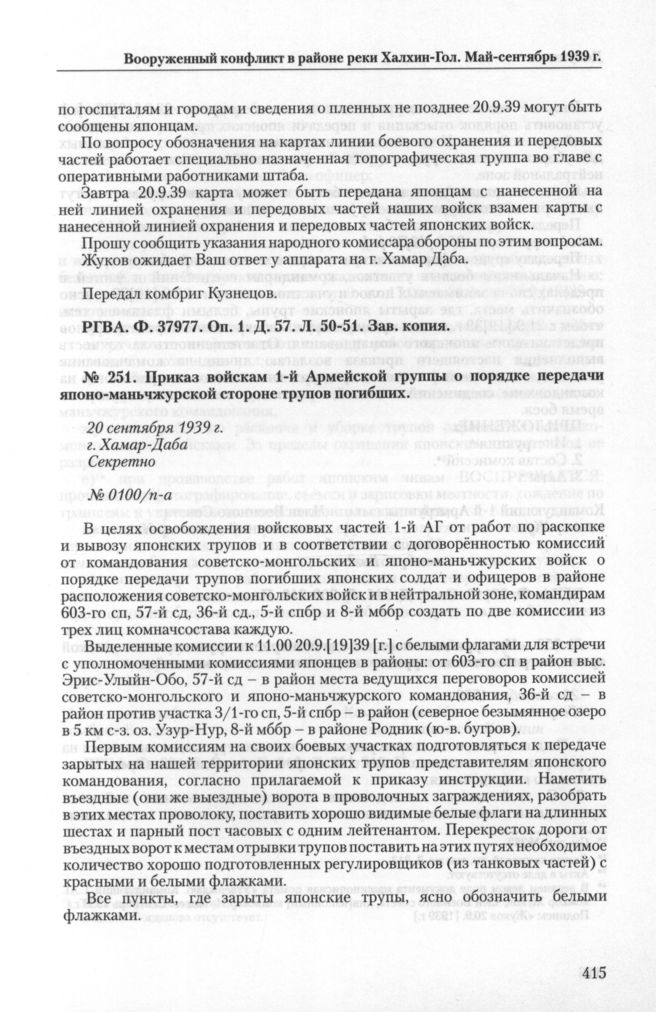 Вооруженный конфликт в районе реки Халхин-Гол. Май-сентябрь 1939 г.

по госпиталям и городам и сведения о пленных не позднее 20.9.39 могут быть сообщены японцам.

По вопросу обозначения на картах линии боевого охранения и передовых частей работает специально назначенная топографическая группа во главе с оперативными работниками штаба.

Завтра 20.9.39 карта может быть передана японцам с нанесенной на ней линией охранения и передовых частей наших войск взамен карты с нанесенной линией охранения и передовых частей японских войск.

Прошу сообщить указания народного комиссара обороны по этим вопросам. Жуков ожидает Ваш ответ у аппарата на г. Хамар Даба.

Передал комбриг Кузнецов.

РГВА. Ф. 37977. Оп. 1. Д. 57. Л. 50-51. Зав. копия.

№ 251. Приказ войскам 1-й Армейской группы о порядке передачи японо-маньчжурской стороне трупов погибших.

20 сентября 1939 г.
г. Хамар-Даба
Секретно

№ 0100/п-а

В целях освобождения войсковых частей 1-й АГ от работ по раскопке и вывозу японских трупов и в соответствии с договорённостью комиссий от командования советско-монгольских и японо-маньчжурских войск о порядке передачи трупов погибших японских солдат и офицеров в районе расположения советско-монгольских войск и в нейтральной зоне, командирам 603-го сп, 57-й сд, 36-й сд., 5-й спбр и 8-й мббр создать по две комиссии из трех лиц комначсостава каждую.

Выделенные комиссии к 11.00 20.9.[19]39 [г.] с белыми флагами для встречи с уполномоченными комиссиями японцев в районы: от 603-го сп в район выс. Эрис-Улыйн-Обо, 57-й сд – в район места ведущихся переговоров комиссией советско-монгольского и японо-маньчжурского командования, 36-й сд – в район против участка 3/1-го сп, 5-й спбр – в район (северное безымянное озеро в 5 км с-з. оз. Узур-Нур, 8-й мббр – в районе Родник (ю-в. бугров).

Первым комиссиям на своих боевых участках подготовляться к передаче зарытых на нашей территории японских трупов представителям японского командования, согласно прилагаемой к приказу инструкции. Наметить въездные (они же выездные) ворота в проволочных заграждениях, разобрать в этих местах проволоку, поставить хорошо видимые белые флаги на длинных шестах и парный пост часовых с одним лейтенантом. Перекресток дороги от въездных ворот к местам отрывки трупов поставить на этих путях необходимое количество хорошо подготовленных регулировщиков (из танковых частей) с красными и белыми флажками.

Все пункты, где зарыты японские трупы, ясно обозначить белыми флажками.

415